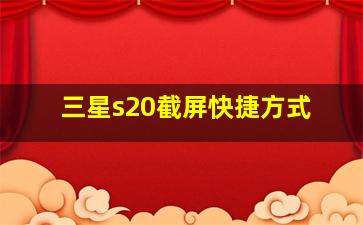 三星s20截屏快捷方式